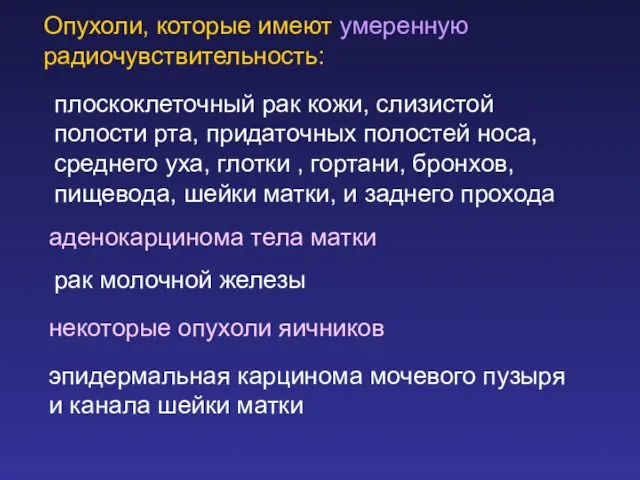 Опухоли, которые имеют умеренную радиочувствительность:

плоскоклеточный рак кожи, слизистой полости рта, придаточных полостей носа, среднего уха, глотки , гортани, бронхов, пищевода, шейки матки, и заднего прохода

аденокарцинома тела матки

рак молочной железы

некоторые опухоли яичников

эпидермальная карцинома мочевого пузыря и канала шейки матки